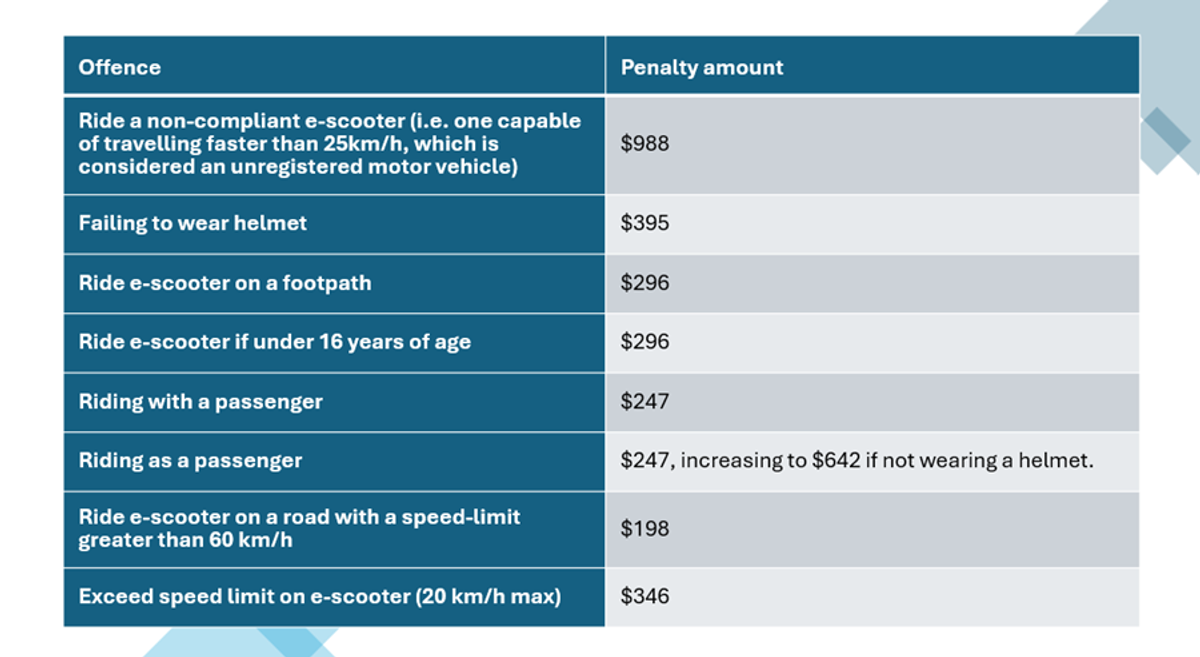 | Offence | Penalty amount |
|---|---|
| Ride a non-compliant e-scooter (i.e. one capable of travelling faster than 25km/h, which is considered an unregistered motor vehicle) | $988 |
| Failing to wear helmet | $395 |
| Ride e-scooter on a footpath | $296 |
| Ride e-scooter if under 16 years of age | $296 |
| Riding with a passenger | $247 |
| Riding as a passenger | $247, increasing to $642 if not wearing a helmet. |
| Ride e-scooter on a road with a speed-limit greater than 60 km/h | $198 |
| Exceed speed limit on e-scooter (20 km/h max) | $346 |